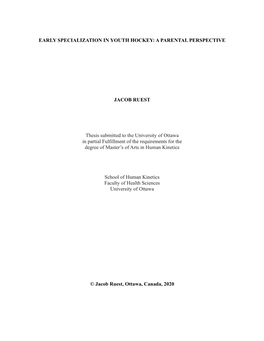 EARLY SPECIALIZATION IN YOUTH HOCKEY: A PARENTAL PERSPECTIVE

JACOB RUEST

Thesis submitted to the University of Ottawa
in partial Fulfillment of the requirements for the
degree of Master's of Arts in Human Kinetics

School of Human Kinetics
Faculty of Health Sciences
University of Ottawa

© Jacob Ruest, Ottawa, Canada, 2020